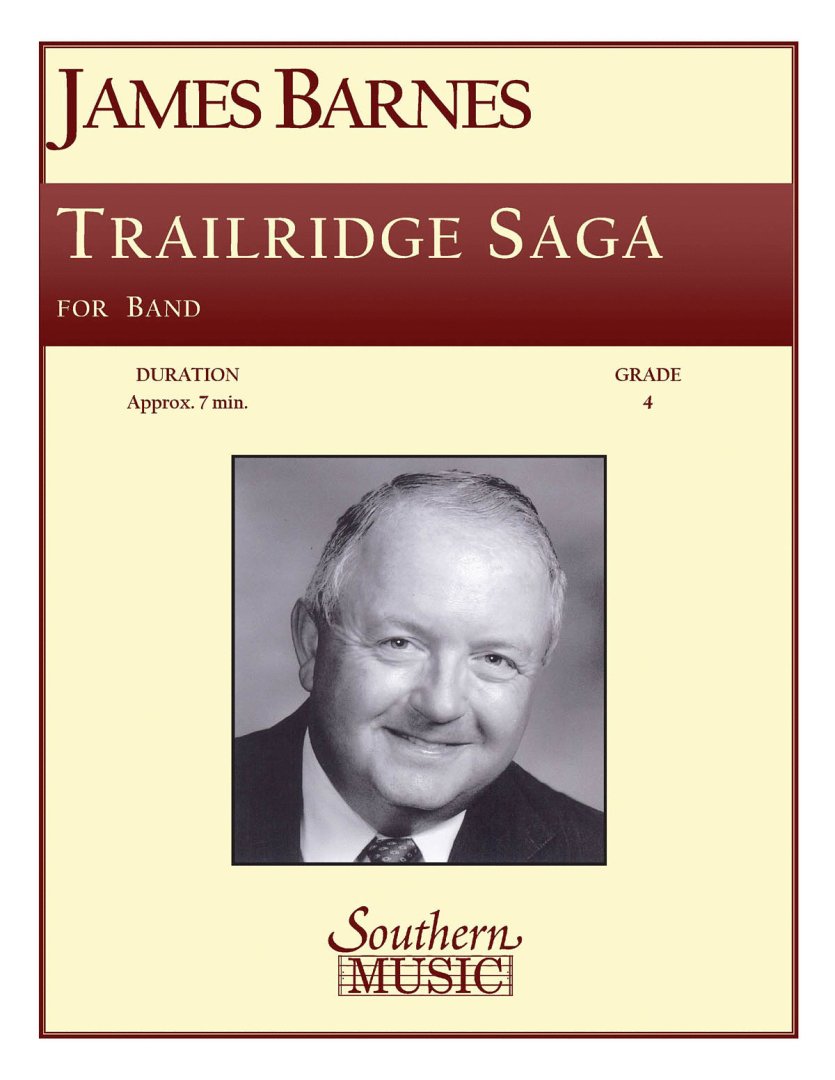 JAMES BARNES

TRAILRIDGE SAGA

FOR BAND

DURATION
Approx. 7 min.

GRADE
4

Southern
MUSIC